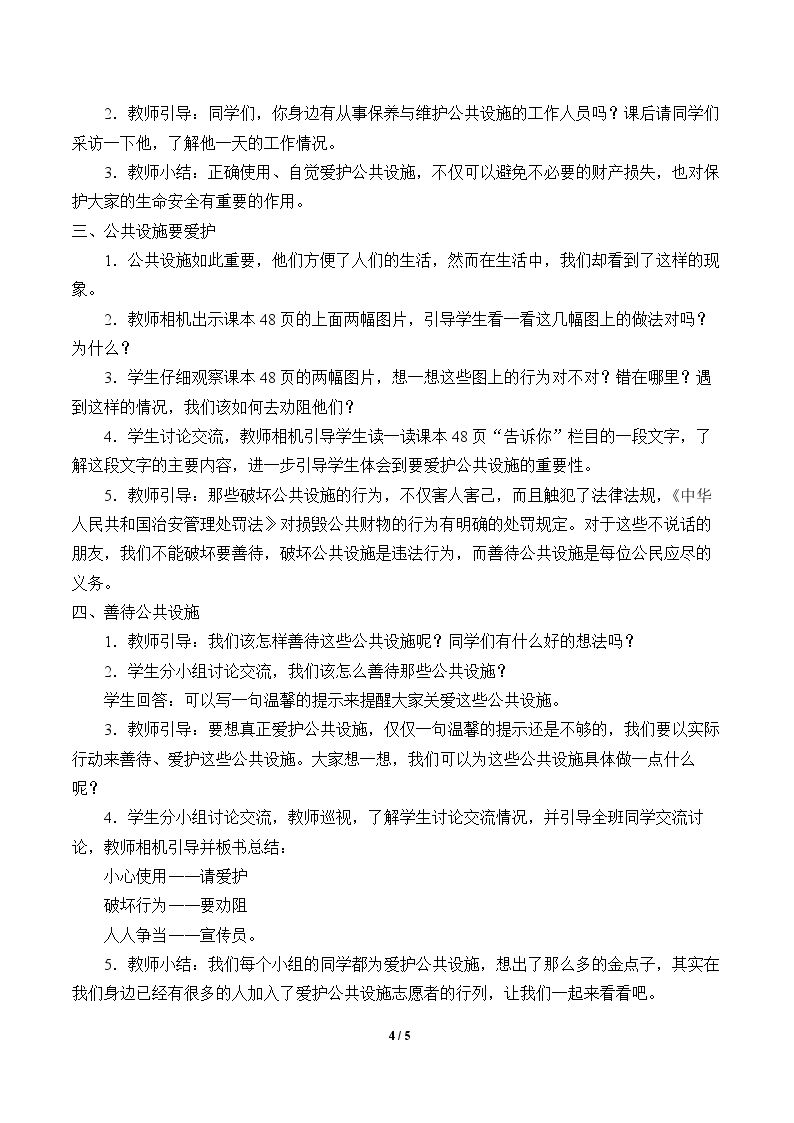 2.教师引导：同学们，你身边有从事保养与维护公共设施的工作人员吗？课后请同学们采访一下他，了解他一天的工作情况。

3.教师小结：正确使用、自觉爱护公共设施，不仅可以避免不必要的财产损失，也对保护大家的生命安全有重要的作用。

三、公共设施要爱护

1.公共设施如此重要，他们方便了人们的生活，然而在生活中，我们却看到了这样的现象。

2.教师相机出示课本48页的上面两幅图片，引导学生看一看这几幅图上的做法对吗？为什么？

3.学生仔细观察课本48页的两幅图片，想一想这些图上的行为对不对？错在哪里？遇到这样的情况，我们该如何去劝阻他们？

4.学生讨论交流，教师相机引导学生读一读课本48页“告诉你”栏目的一段文字，了解这段文字的主要内容，进一步引导学生体会到要爱护公共设施的重要性。

5.教师引导：那些破坏公共设施的行为，不仅害人害己，而且触犯了法律法规，《中华人民共和国治安管理处罚法》对损毁公共财物的行为有明确的处罚规定。对于这些不说话的朋友，我们不能破坏要善待，破坏公共设施是违法行为，而善待公共设施是每位公民应尽的义务。

四、善待公共设施

1.教师引导：我们该怎样善待这些公共设施呢？同学们有什么好的想法吗？

2.学生分小组讨论交流，我们该怎么善待那些公共设施？

学生回答：可以写一句温馨的提示来提醒大家关爱这些公共设施。

3.教师引导：要想真正爱护公共设施，仅仅一句温馨的提示还是不够的，我们要以实际行动来善待、爱护这些公共设施。大家想一想，我们可以为这些公共设施具体做一点什么呢？

4.学生分小组讨论交流，教师巡视，了解学生讨论交流情况，并引导全班同学交流讨论，教师相机引导并板书总结：

小心使用——请爱护

破坏行为——要劝阻

人人争当——宣传员。

5.教师小结：我们每个小组的同学都为爱护公共设施，想出了那么多的金点子，其实在我们身边已经有很多的人加入了爱护公共设施志愿者的行列，让我们一起来看看吧。

4 / 5